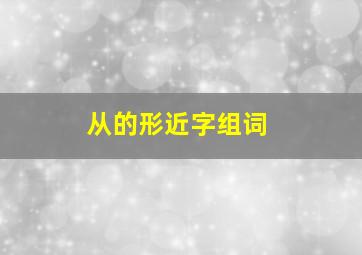 从的形近字组词